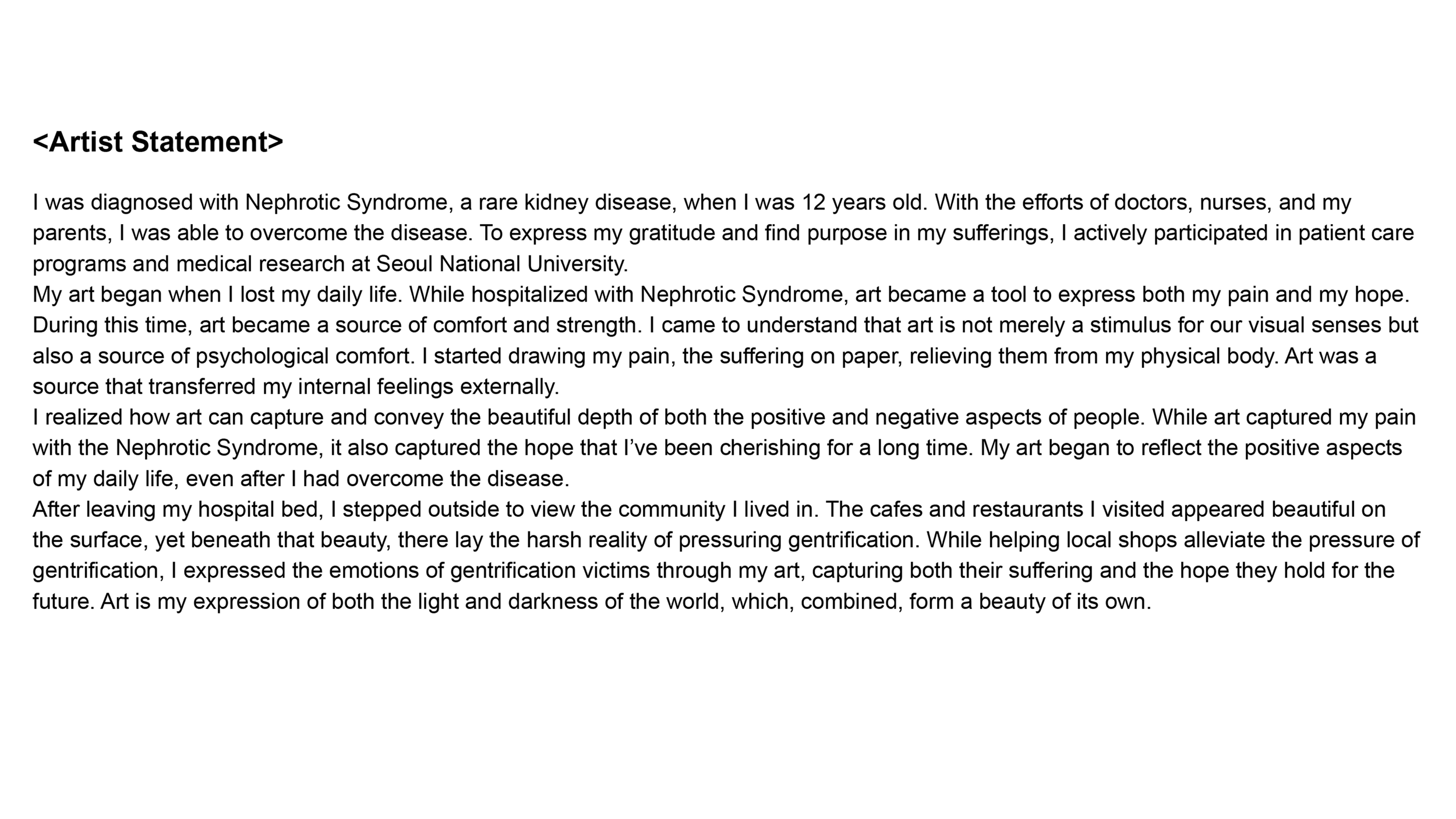 <Artist Statement>

I was diagnosed with Nephrotic Syndrome, a rare kidney disease, when I was 12 years old. With the efforts of doctors, nurses, and my parents, I was able to overcome the disease. To express my gratitude and find purpose in my sufferings, I actively participated in patient care programs and medical research at Seoul National University.
My art began when I lost my daily life. While hospitalized with Nephrotic Syndrome, art became a tool to express both my pain and my hope. During this time, art became a source of comfort and strength. I came to understand that art is not merely a stimulus for our visual senses but also a source of psychological comfort. I started drawing my pain, the suffering on paper, relieving them from my physical body. Art was a source that transferred my internal feelings externally.
I realized how art can capture and convey the beautiful depth of both the positive and negative aspects of people. While art captured my pain with the Nephrotic Syndrome, it also captured the hope that I've been cherishing for a long time. My art began to reflect the positive aspects of my daily life, even after I had overcome the disease.
After leaving my hospital bed, I stepped outside to view the community I lived in. The cafes and restaurants I visited appeared beautiful on the surface, yet beneath that beauty, there lay the harsh reality of pressuring gentrification. While helping local shops alleviate the pressure of gentrification, I expressed the emotions of gentrification victims through my art, capturing both their suffering and the hope they hold for the future. Art is my expression of both the light and darkness of the world, which, combined, form a beauty of its own.